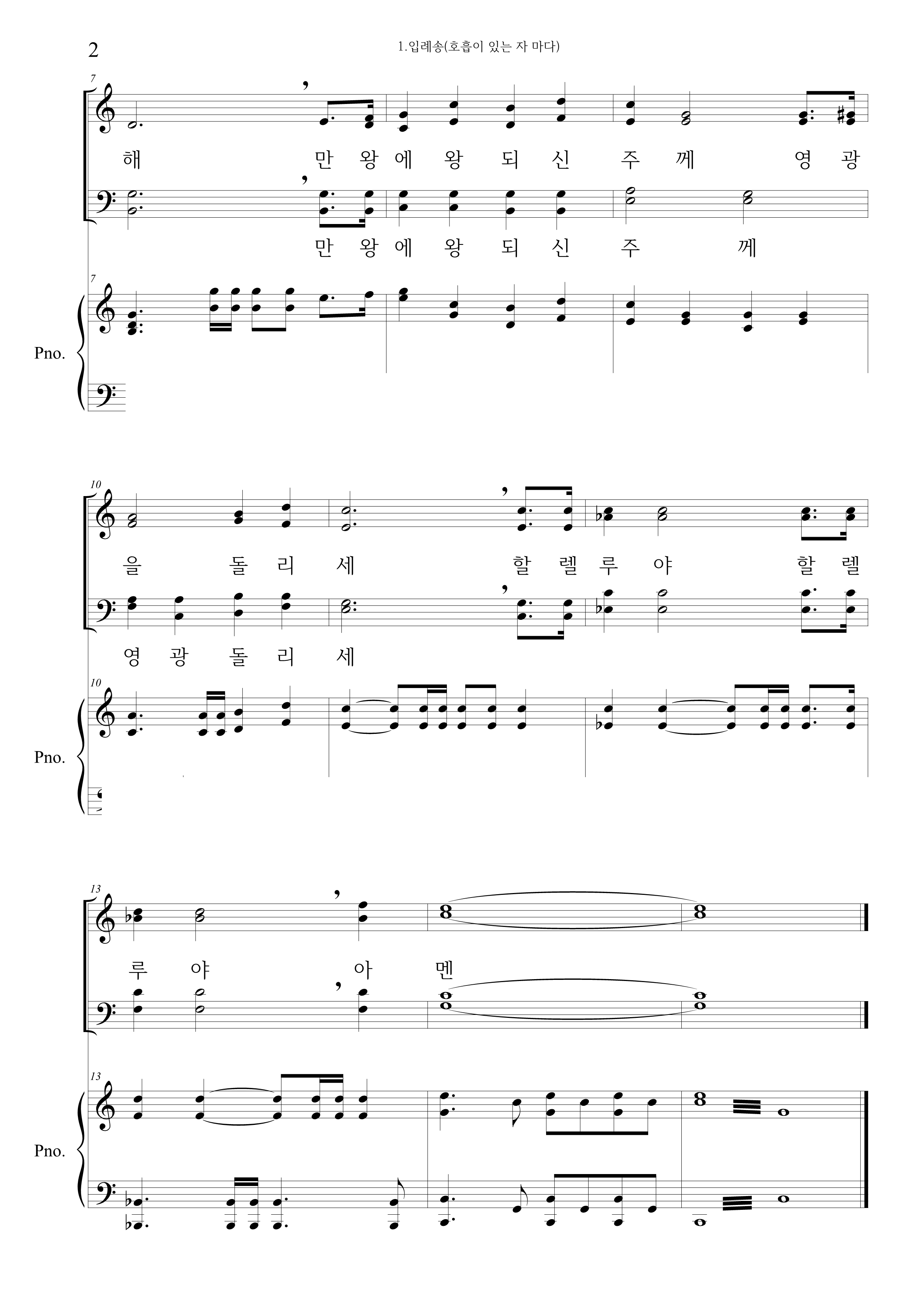 2

1.입례송(호흡이 있는 자 마다)

7

해 만 왕 에 왕 되 신 주 께 영 광

만 왕 에 왕 되 신 주 께

7

Pno.

10

을 돌 리 세 할 렐 루 야 할 렐

영 광 돌 리 세

10

Pno.

13

루 야 아 멘

13

Pno.